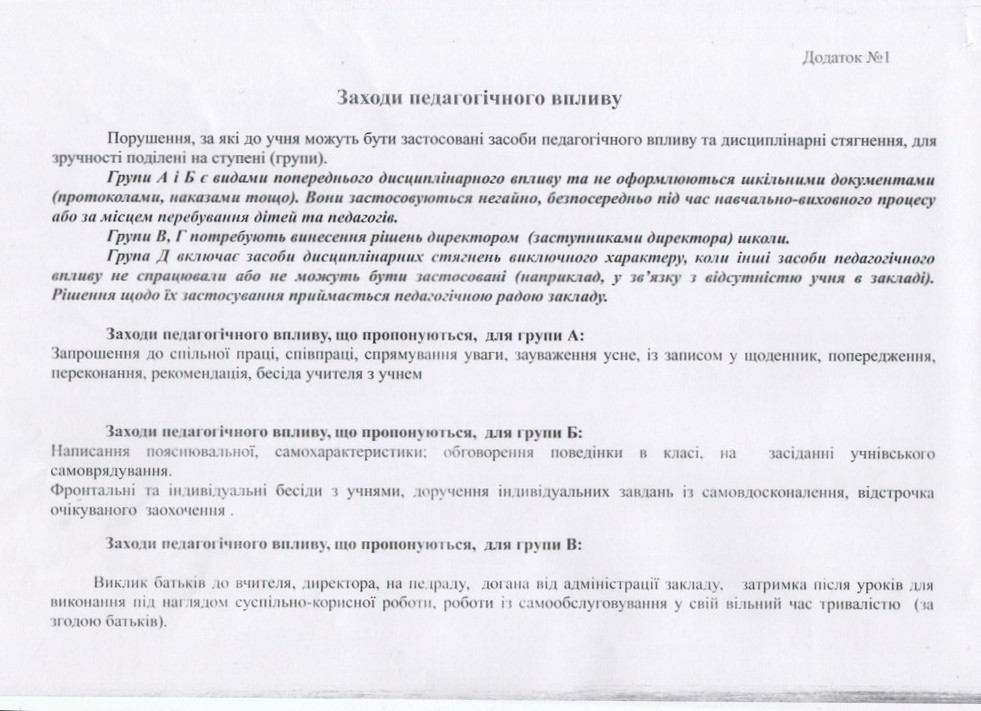 Додаток №1

Заходи педагогічного впливу

Порушення, за які до учня можуть бути застосовані засоби педагогічного впливу та дисциплінарні стягнення, для зручності поділені на ступені (групи).

Групи А і Б є видами попереднього дисциплінарного впливу та не оформлюються шкільними документами (протоколами, наказами тощо). Вони застосовуються негайно, безпосередньо під час навчально-виховного процесу або за місцем перебування дітей та педагогів.

Групи В, Г потребують винесення рішень директором (заступниками директора) школи.

Група Д включає засоби дисциплінарних стягнень виключного характеру, коли інші засоби педагогічного впливу не спрацювали або не можуть бути застосовані (наприклад, у зв'язку з відсутністю учня в закладі). Рішення щодо їх застосування приймається педагогічною радою закладу.

Заходи педагогічного впливу, що пропонуються, для групи А:
Запрошення до спільної праці, співпраці, спрямування уваги, зауваження усне, із записом у щоденник, попередження, переконання, рекомендація, бесіда учителя з учнем

Заходи педагогічного впливу, що пропонуються, для групи Б:
Написання пояснювальної, самохарактеристики; обговорення поведінки в класі, на засіданні учнівського самоврядування.
Фронтальні та індивідуальні бесіди з учнями, доручення індивідуальних завдань із самовдосконалення, відстрочка очікуваного заохочення .

Заходи педагогічного впливу, що пропонуються, для групи В:

Виклик батьків до вчителя, директора, на педраду, догана від адміністрації закладу, затримка після уроків для виконання під наглядом суспільно-корисної роботи, роботи із самообслуговування у свій вільний час тривалістю (за згодою батьків).